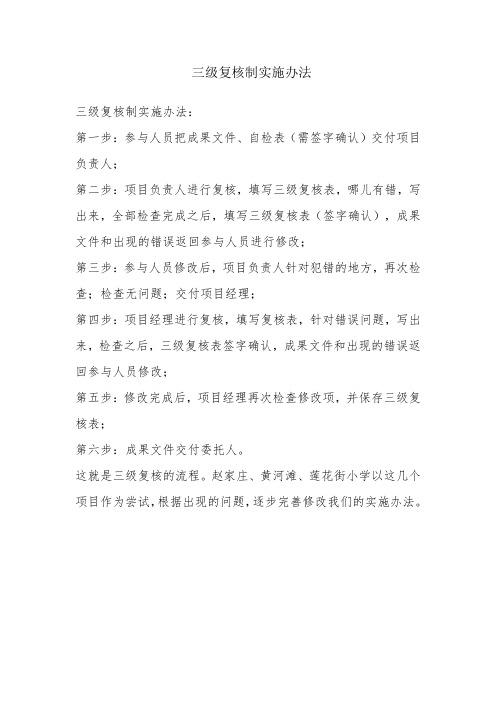 三级复核制实施办法

三级复核制实施办法：

第一步：参与人员把成果文件、自检表（需签字确认）交付项目负责人；

第二步：项目负责人进行复核，填写三级复核表，哪儿有错，写出来，全部检查完成之后，填写三级复核表（签字确认），成果文件和出现的错误返回参与人员进行修改；

第三步：参与人员修改后，项目负责人针对犯错的地方，再次检查；检查无问题；交付项目经理；

第四步：项目经理进行复核，填写复核表，针对错误问题，写出来，检查之后，三级复核表签字确认，成果文件和出现的错误返回参与人员修改；

第五步：修改完成后，项目经理再次检查修改项，并保存三级复核表；

第六步：成果文件交付委托人。

这就是三级复核的流程。赵家庄、黄河滩、莲花街小学以这几个项目作为尝试，根据出现的问题，逐步完善修改我们的实施办法。